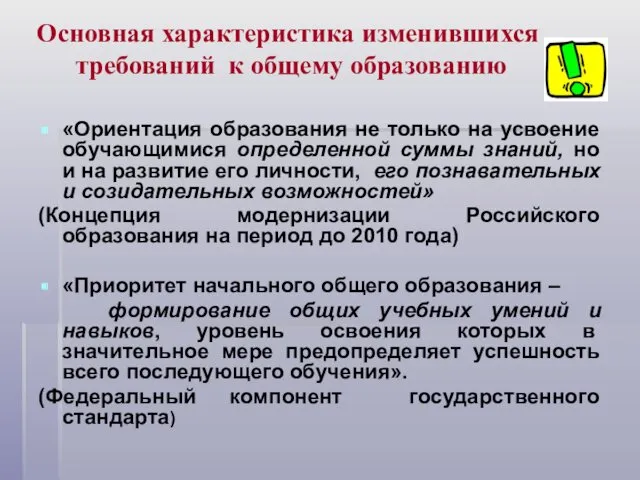 Основная характеристика изменившихся требований к общему образованию

«Ориентация образования не только на усвоение обучающимися определенной суммы знаний, но и на развитие его личности, его познавательных и созидательных возможностей»

(Концепция модернизации Российского образования на период до 2010 года)

«Приоритет начального общего образования – формирование общих учебных умений и навыков, уровень освоения которых в значительное мере предопределяет успешность всего последующего обучения».

(Федеральный компонент государственного стандарта)